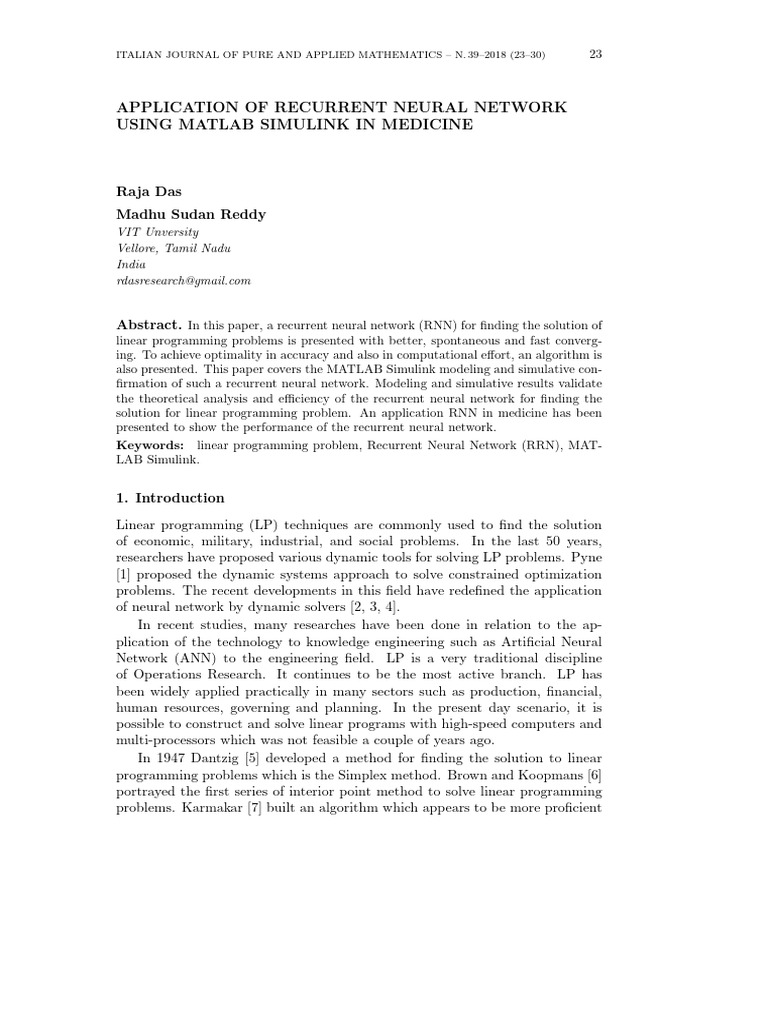 ITALIAN JOURNAL OF PURE AND APPLIED MATHEMATICS – N. 39–2018 (23–30) 23

APPLICATION OF RECURRENT NEURAL NETWORK USING MATLAB SIMULINK IN MEDICINE

Raja Das
Madhu Sudan Reddy
VIT Unversity
Vellore, Tamil Nadu
India
rdasresearch@gmail.com

Abstract. In this paper, a recurrent neural network (RNN) for finding the solution of linear programming problems is presented with better, spontaneous and fast converging. To achieve optimality in accuracy and also in computational effort, an algorithm is also presented. This paper covers the MATLAB Simulink modeling and simulative confirmation of such a recurrent neural network. Modeling and simulative results validate the theoretical analysis and efficiency of the recurrent neural network for finding the solution for linear programming problem. An application RNN in medicine has been presented to show the performance of the recurrent neural network.
Keywords: linear programming problem, Recurrent Neural Network (RRN), MATLAB Simulink.

1. Introduction

Linear programming (LP) techniques are commonly used to find the solution of economic, military, industrial, and social problems. In the last 50 years, researchers have proposed various dynamic tools for solving LP problems. Pyne [1] proposed the dynamic systems approach to solve constrained optimization problems. The recent developments in this field have redefined the application of neural network by dynamic solvers [2, 3, 4].

In recent studies, many researches have been done in relation to the application of the technology to knowledge engineering such as Artificial Neural Network (ANN) to the engineering field. LP is a very traditional discipline of Operations Research. It continues to be the most active branch. LP has been widely applied practically in many sectors such as production, financial, human resources, governing and planning. In the present day scenario, it is possible to construct and solve linear programs with high-speed computers and multi-processors which was not feasible a couple of years ago.

In 1947 Dantzig [5] developed a method for finding the solution to linear programming problems which is the Simplex method. Brown and Koopmans [6] portrayed the first series of interior point method to solve linear programming problems. Karmakar [7] built an algorithm which appears to be more proficient